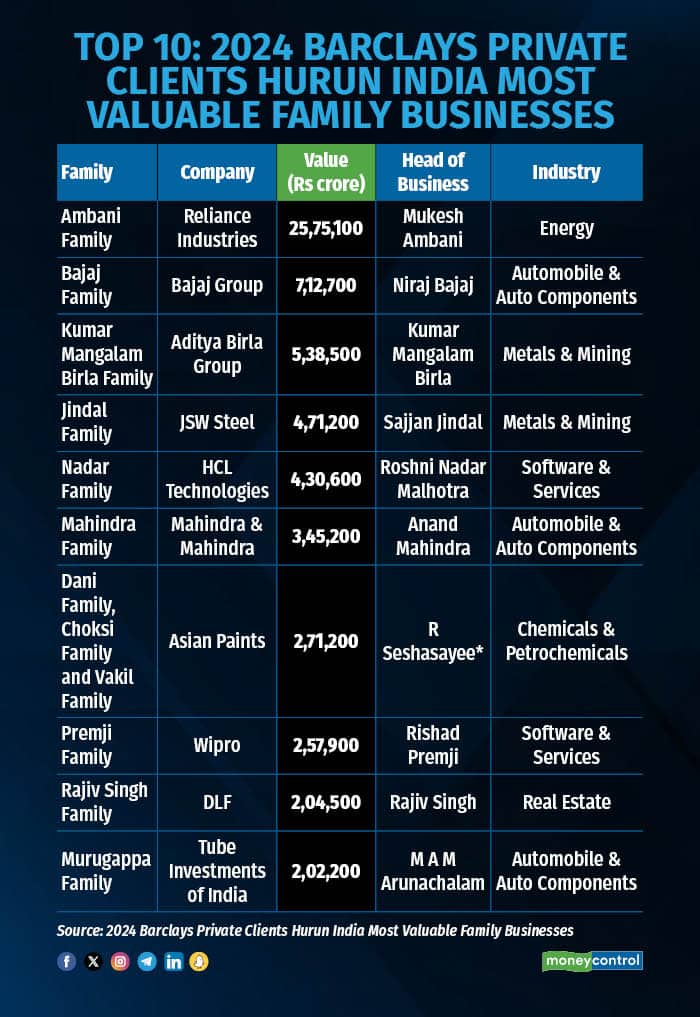 TOP 10: 2024 BARCLAYS PRIVATE CLIENTS HURUN INDIA MOST VALUABLE FAMILY BUSINESSES

| Family | Company | Value (Rs crore) | Head of Business | Industry |
|---|---|---|---|---|
| Ambani Family | Reliance Industries | 25,75,100 | Mukesh Ambani | Energy |
| Bajaj Family | Bajaj Group | 7,12,700 | Niraj Bajaj | Automobile & Auto Components |
| Kumar Mangalam Birla Family | Aditya Birla Group | 5,38,500 | Kumar Mangalam Birla | Metals & Mining |
| Jindal Family | JSW Steel | 4,71,200 | Sajjan Jindal | Metals & Mining |
| Nadar Family | HCL Technologies | 4,30,600 | Roshni Nadar Malhotra | Software & Services |
| Mahindra Family | Mahindra & Mahindra | 3,45,200 | Anand Mahindra | Automobile & Auto Components |
| Dani Family, Choksi Family and Vakil Family | Asian Paints | 2,71,200 | R Seshasayee* | Chemicals & Petrochemicals |
| Premji Family | Wipro | 2,57,900 | Rishad Premji | Software & Services |
| Rajiv Singh Family | DLF | 2,04,500 | Rajiv Singh | Real Estate |
| Murugappa Family | Tube Investments of India | 2,02,200 | M A M Arunachalam | Automobile & Auto Components |

Source: 2024 Barclays Private Clients Hurun India Most Valuable Family Businesses

moneycontrol